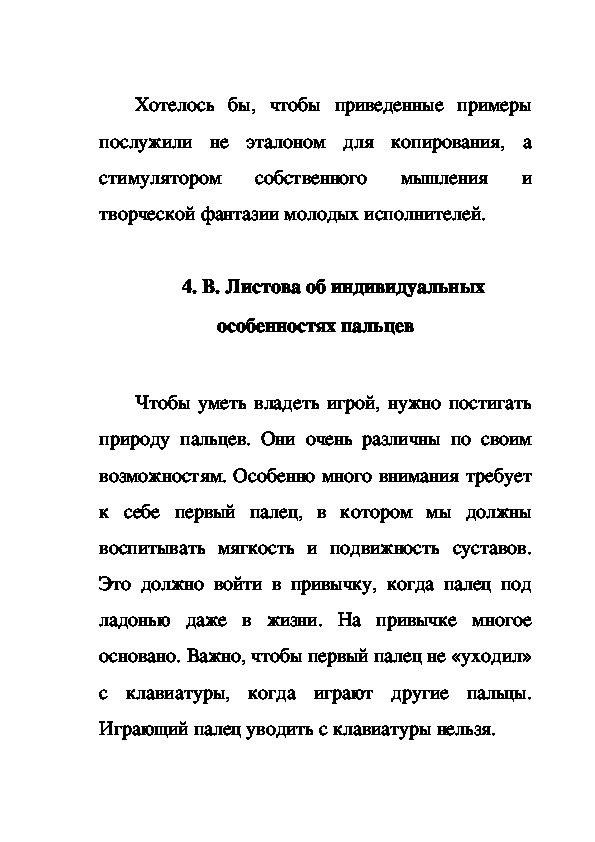 Хотелось бы, чтобы приведенные примеры послужили не эталоном для копирования, а стимулятором собственного мышления и творческой фантазии молодых исполнителей.

4. В. Листова об индивидуальных особенностях пальцев

Чтобы уметь владеть игрой, нужно постигать природу пальцев. Они очень различны по своим возможностям. Особенно много внимания требует к себе первый палец, в котором мы должны воспитывать мягкость и подвижность суставов. Это должно войти в привычку, когда палец под ладонью даже в жизни. На привычке многое основано. Важно, чтобы первый палец не «уходил» с клавиатуры, когда играют другие пальцы. Играющий палец уводить с клавиатуры нельзя.